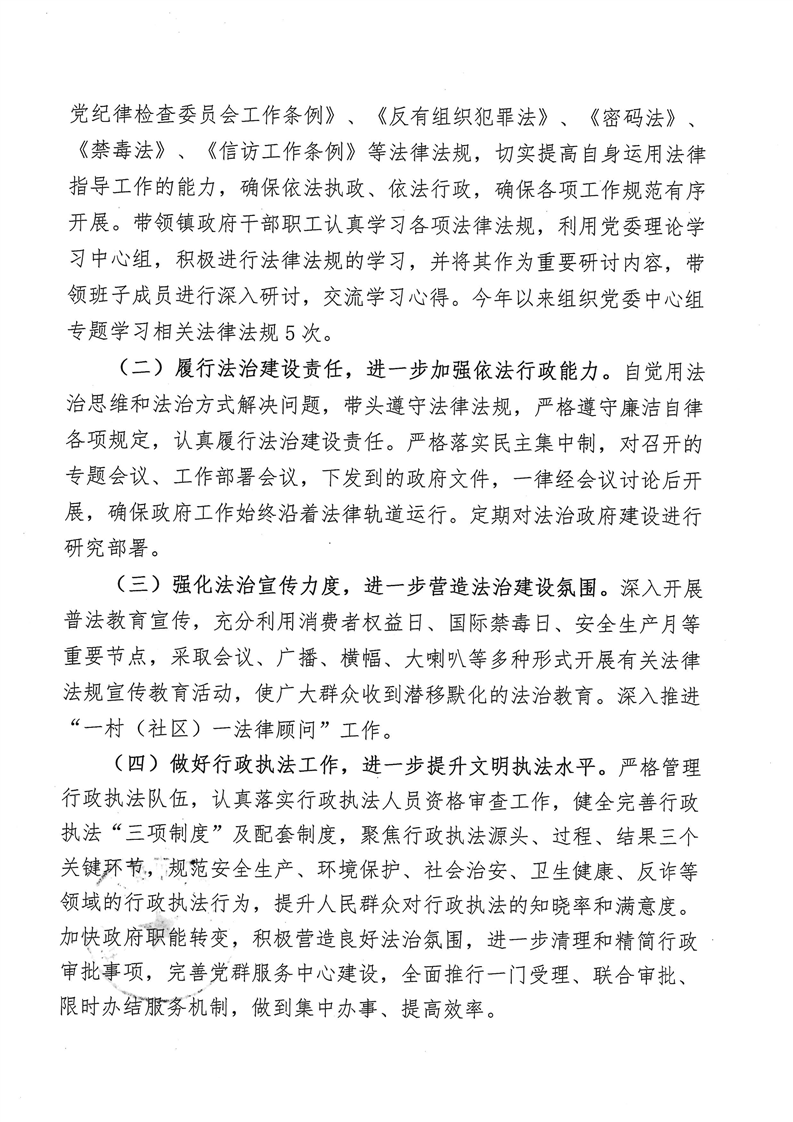 党纪律检查委员会工作条例》、《反有组织犯罪法》、《密码法》、《禁毒法》、《信访工作条例》等法律法规，切实提高自身运用法律指导工作的能力，确保依法执政、依法行政，确保各项工作规范有序开展。带领镇政府干部职工认真学习各项法律法规，利用党委理论学习中心组，积极进行法律法规的学习，并将其作为重要研讨内容，带领班子成员进行深入研讨，交流学习心得。今年以来组织党委中心组专题学习相关法律法规5次。

（二）履行法治建设责任，进一步加强依法行政能力。自觉用法治思维和法治方式解决问题，带头遵守法律法规，严格遵守廉洁自律各项规定，认真履行法治建设责任。严格落实民主集中制，对召开的专题会议、工作部署会议，下发到的政府文件，一律经会议讨论后开展，确保政府工作始终沿着法律轨道运行。定期对法治政府建设进行研究部署。

（三）强化法治宣传力度，进一步营造法治建设氛围。深入开展普法教育宣传，充分利用消费者权益日、国际禁毒日、安全生产月等重要节点，采取会议、广播、横幅、大喇叭等多种形式开展有关法律法规宣传教育活动，使广大群众收到潜移默化的法治教育。深入推进“一村（社区）一法律顾问”工作。

（四）做好行政执法工作，进一步提升文明执法水平。严格管理行政执法队伍，认真落实行政执法人员资格审查工作，健全完善行政执法“三项制度”及配套制度，聚焦行政执法源头、过程、结果三个关键环节，规范安全生产、环境保护、社会治安、卫生健康、反诈等领域的行政执法行为，提升人民群众对行政执法的知晓率和满意度。加快政府职能转变，积极营造良好法治氛围，进一步清理和精简行政审批事项，完善党群服务中心建设，全面推行一门受理、联合审批、限时办结服务机制，做到集中办事、提高效率。